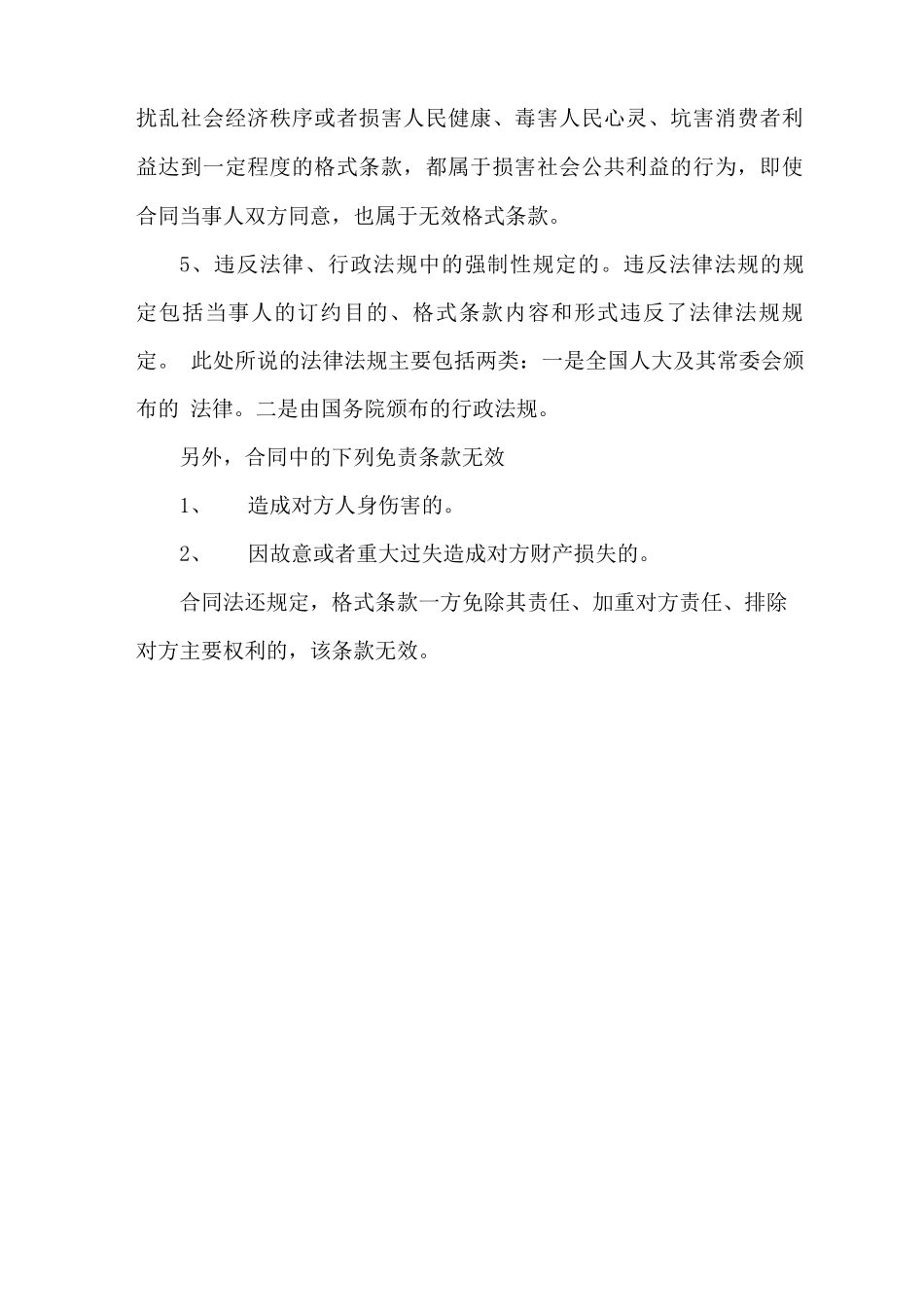 扰乱社会经济秩序或者损害人民健康、毒害人民心灵、坑害消费者利益达到一定程度的格式条款，都属于损害社会公共利益的行为，即使合同当事人双方同意，也属于无效格式条款。

5、违反法律、行政法规中的强制性规定的。违反法律法规的规定包括当事人的订约目的、格式条款内容和形式违反了法律法规规定。 此处所说的法律法规主要包括两类：一是全国人大及其常委会颁布的 法律。二是由国务院颁布的行政法规。

另外，合同中的下列免责条款无效

1、　造成对方人身伤害的。

2、　因故意或者重大过失造成对方财产损失的。

合同法还规定，格式条款一方免除其责任、加重对方责任、排除对方主要权利的，该条款无效。